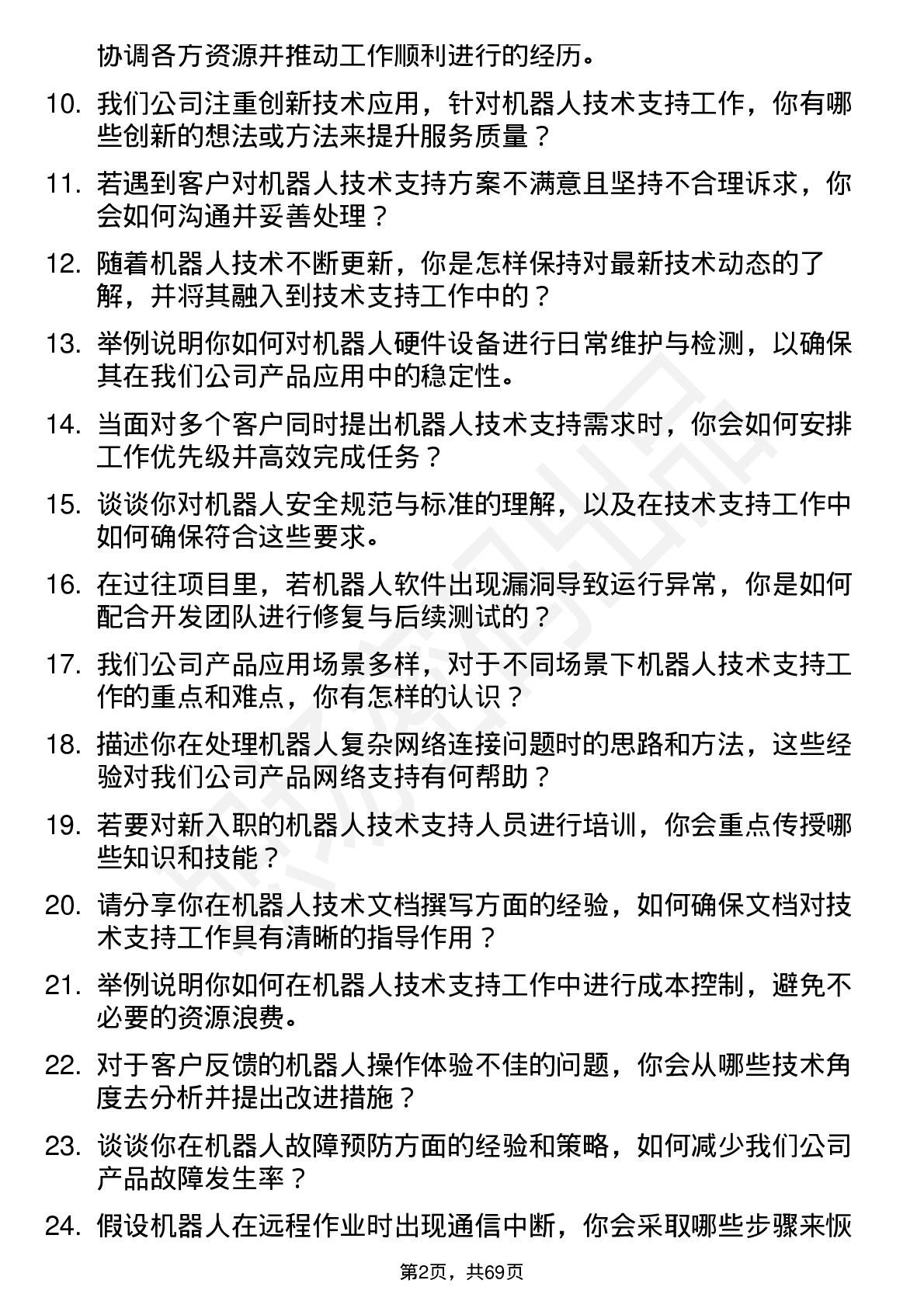 协调各方资源并推动工作顺利进行的经历。

10. 我们公司注重创新技术应用，针对机器人技术支持工作，你有哪些创新的想法或方法来提升服务质量？

11. 若遇到客户对机器人技术支持方案不满意且坚持不合理诉求，你会如何沟通并妥善处理？

12. 随着机器人技术不断更新，你是怎样保持对最新技术动态的了解，并将其融入到技术支持工作中的？

13. 举例说明你如何对机器人硬件设备进行日常维护与检测，以确保其在我们公司产品应用中的稳定性。

14. 当面对多个客户同时提出机器人技术支持需求时，你会如何安排工作优先级并高效完成任务？

15. 谈谈你对机器人安全规范与标准的理解，以及在技术支持工作中如何确保符合这些要求。

16. 在过往项目里，若机器人软件出现漏洞导致运行异常，你是如何配合开发团队进行修复与后续测试的？

17. 我们公司产品应用场景多样，对于不同场景下机器人技术支持工作的重点和难点，你有怎样的认识？

18. 描述你在处理机器人复杂网络连接问题时的思路和方法，这些经验对我们公司产品网络支持有何帮助？

19. 若要对新入职的机器人技术支持人员进行培训，你会重点传授哪些知识和技能？

20. 请分享你在机器人技术文档撰写方面的经验，如何确保文档对技术支持工作具有清晰的指导作用？

21. 举例说明你如何在机器人技术支持工作中进行成本控制，避免不必要的资源浪费。

22. 对于客户反馈的机器人操作体验不佳的问题，你会从哪些技术角度去分析并提出改进措施？

23. 谈谈你在机器人故障预防方面的经验和策略，如何减少我们公司产品故障发生率？

24. 假设机器人在远程作业时出现通信中断，你会采取哪些步骤来恢

第2页，共69页